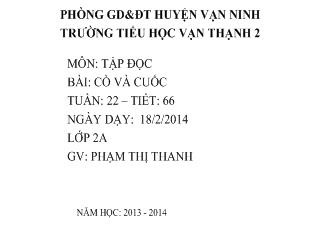 PHÒNG GD&ĐT HUYỆN VẠN NINH
TRƯỜNG TIỂU HỌC VẠN THẠNH 2

MÔN: TẬP ĐỌC
BÀI: CÒ VÀ CUỐC
TUẦN: 22 – TIẾT: 66
NGÀY DẠY: 18/2/2014
LỚP 2A
GV: PHẠM THỊ THANH

NĂM HỌC: 2013 - 2014